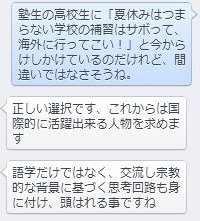 塾生の高校生に「夏休みはつまらない学校の補習はサボって、海外に行ってこい！」と今からけしかけているのだけれど、間違いではなさそうね。

正しい選択です、これからは国際的に活躍出来る人物を求めます

語学だけではなく、交流し宗教的な背景に基づく思考回路も身に付け、頭はれる事ですね